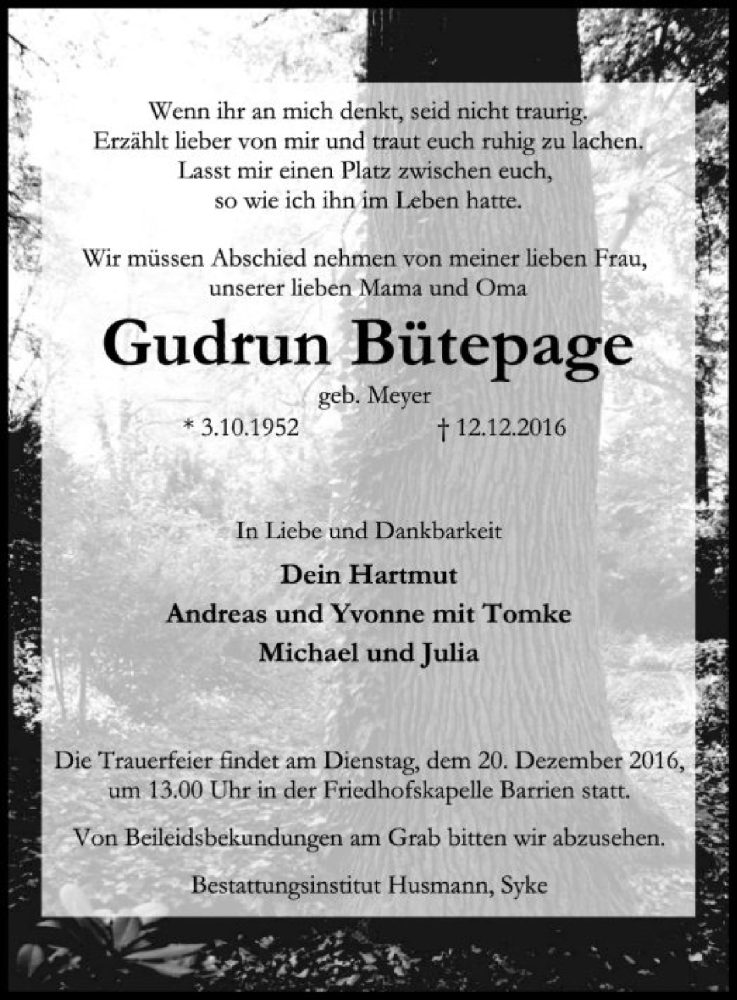 Wenn ihr an mich denkt, seid nicht traurig.
Erzählt lieber von mir und traut euch ruhig zu lachen.
Lasst mir einen Platz zwischen euch,
so wie ich ihn im Leben hatte.

Wir müssen Abschied nehmen von meiner lieben Frau,
unserer lieben Mama und Oma

Gudrun Bütepage

geb. Meyer

* 3.10.1952 † 12.12.2016

In Liebe und Dankbarkeit

Dein Hartmut
Andreas und Yvonne mit Tomke
Michael und Julia

Die Trauerfeier findet am Dienstag, dem 20. Dezember 2016,
um 13.00 Uhr in der Friedhofskapelle Barrien statt.

Von Beileidsbekundungen am Grab bitten wir abzusehen.

Bestattungsinstitut Husmann, Syke